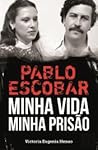 PABLO ESCOBAR
MINHA VIDA
MINHA PRISÃO

Victoria Eugenia Henao